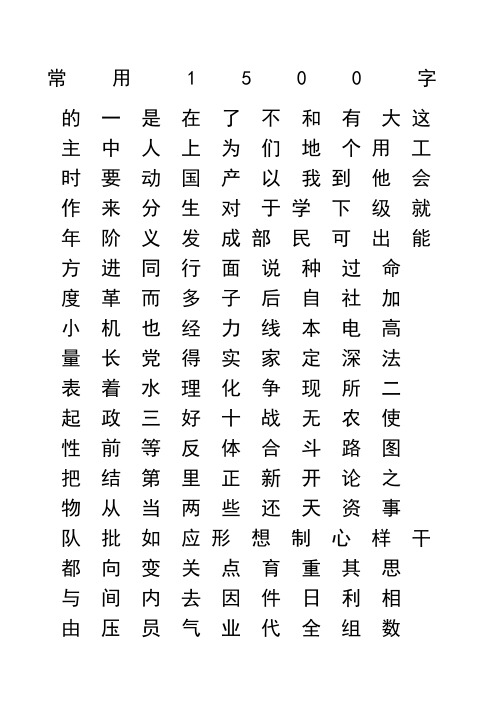 常 用 1 5 0 0 字

的 一 是 在 了 不 和 有 大 这
主 中 人 上 为 们 地 个 用 工
时 要 动 国 产 以 我 到 他 会
作 来 分 生 对 于 学 下 级 就
年 阶 义 发 成 部 民 可 出 能
方 进 同 行 面 说 种 过 命
度 革 而 多 子 后 自 社 加
小 机 也 经 力 线 本 电 高
量 长 党 得 实 家 定 深 法
表 着 水 理 化 争 现 所 二
起 政 三 好 十 战 无 农 使
性 前 等 反 体 合 斗 路 图
把 结 第 里 正 新 开 论 之
物 从 当 两 些 还 天 资 事
队 批 如 应 形 想 制 心 样 干
都 向 变 关 点 育 重 其 思
与 间 内 去 因 件 日 利 相
由 压 员 气 业 代 全 组 数